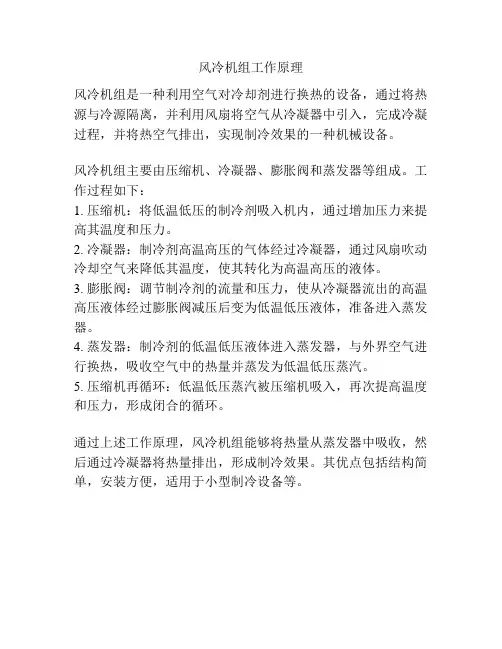 风冷机组工作原理

风冷机组是一种利用空气对冷却剂进行换热的设备，通过将热源与冷源隔离，并利用风扇将空气从冷凝器中引入，完成冷凝过程，并将热空气排出，实现制冷效果的一种机械设备。

风冷机组主要由压缩机、冷凝器、膨胀阀和蒸发器等组成。工作过程如下：
1. 压缩机：将低温低压的制冷剂吸入机内，通过增加压力来提高其温度和压力。
2. 冷凝器：制冷剂高温高压的气体经过冷凝器，通过风扇吹动冷却空气来降低其温度，使其转化为高温高压的液体。
3. 膨胀阀：调节制冷剂的流量和压力，使从冷凝器流出的高温高压液体经过膨胀阀减压后变为低温低压液体，准备进入蒸发器。
4. 蒸发器：制冷剂的低温低压液体进入蒸发器，与外界空气进行换热，吸收空气中的热量并蒸发为低温低压蒸汽。
5. 压缩机再循环：低温低压蒸汽被压缩机吸入，再次提高温度和压力，形成闭合的循环。

通过上述工作原理，风冷机组能够将热量从蒸发器中吸收，然后通过冷凝器将热量排出，形成制冷效果。其优点包括结构简单，安装方便，适用于小型制冷设备等。